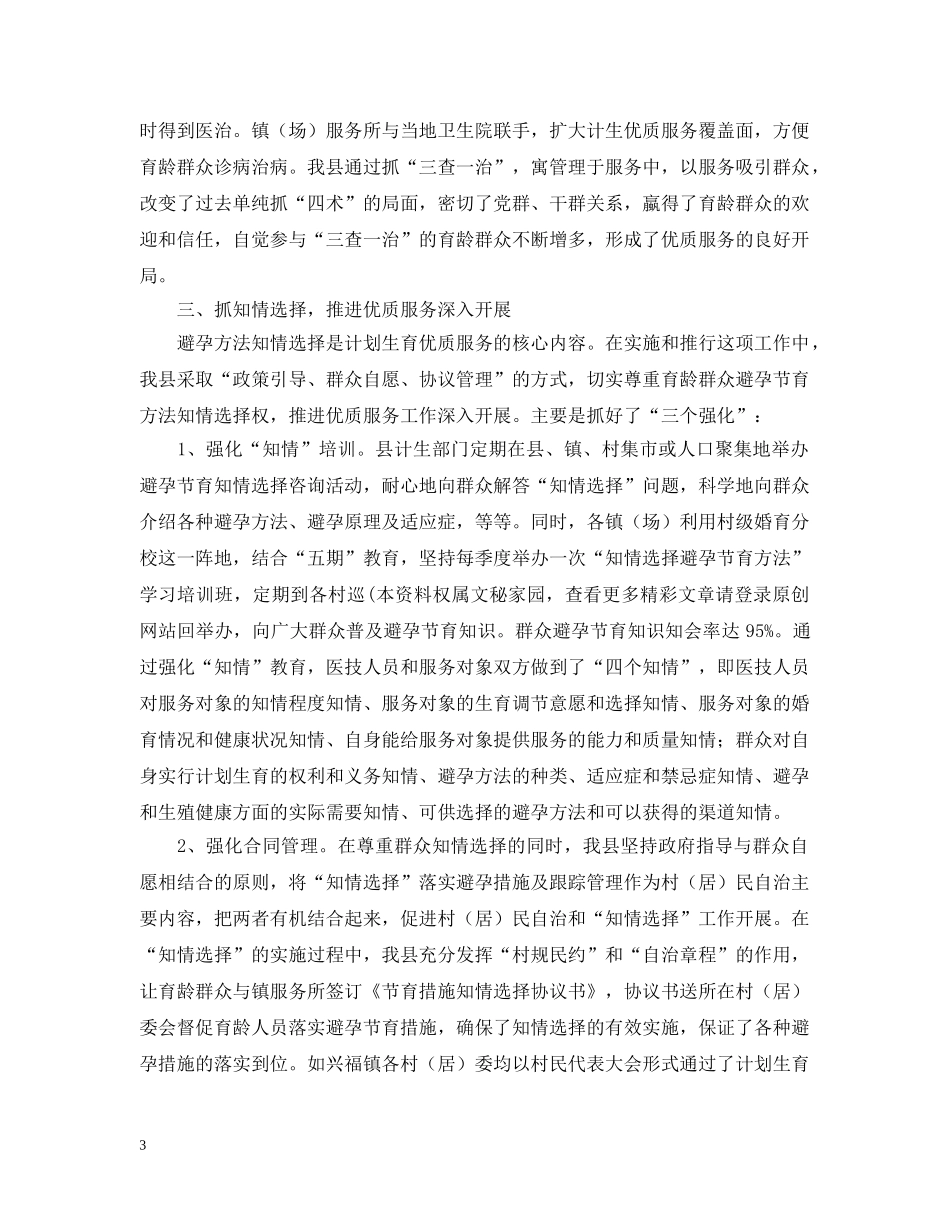 时得到医治。镇（场）服务所与当地卫生院联手，扩大计生优质服务覆盖面，方便育龄群众诊病治病。我县通过抓“三查一治”，寓管理于服务中，以服务吸引群众，改变了过去单纯抓“四术”的局面，密切了党群、干群关系，赢得了育龄群众的欢迎和信任，自觉参与“三查一治”的育龄群众不断增多，形成了优质服务的良好开局。

三、抓知情选择，推进优质服务深入开展

避孕方法知情选择是计划生育优质服务的核心内容。在实施和推行这项工作中，我县采取“政策引导、群众自愿、协议管理”的方式，切实尊重育龄群众避孕节育方法知情选择权，推进优质服务工作深入开展。主要是抓好了“三个强化”：

1、强化“知情”培训。县计生部门定期在县、镇、村集市或人口聚集地举办避孕节育知情选择咨询活动，耐心地向群众解答“知情选择”问题，科学地向群众介绍各种避孕方法、避孕原理及适应症，等等。同时，各镇（场）利用村级婚育分校这一阵地，结合“五期”教育，坚持每季度举办一次“知情选择避孕节育方法”学习培训班，定期到各村巡(本资料权属文秘家园，查看更多精彩文章请登录原创网站回举办，向广大群众普及避孕节育知识。群众避孕节育知识知会率达 95%。通过强化“知情”教育，医技人员和服务对象双方做到了“四个知情”，即医技人员对服务对象的知情程度知情、服务对象的生育调节意愿和选择知情、服务对象的婚育情况和健康状况知情、自身能给服务对象提供服务的能力和质量知情；群众对自身实行计划生育的权利和义务知情、避孕方法的种类、适应症和禁忌症知情、避孕和生殖健康方面的实际需要知情、可供选择的避孕方法和可以获得的渠道知情。

2、强化合同管理。在尊重群众知情选择的同时，我县坚持政府指导与群众自愿相结合的原则，将“知情选择”落实避孕措施及跟踪管理作为村（居）民自治主要内容，把两者有机结合起来，促进村（居）民自治和“知情选择”工作开展。在“知情选择”的实施过程中，我县充分发挥“村规民约”和“自治章程”的作用，让育龄群众与镇服务所签订《节育措施知情选择协议书》，协议书送所在村（居）委会督促育龄人员落实避孕节育措施，确保了知情选择的有效实施，保证了各种避孕措施的落实到位。如兴福镇各村（居）委均以村民代表大会形式通过了计划生育

3